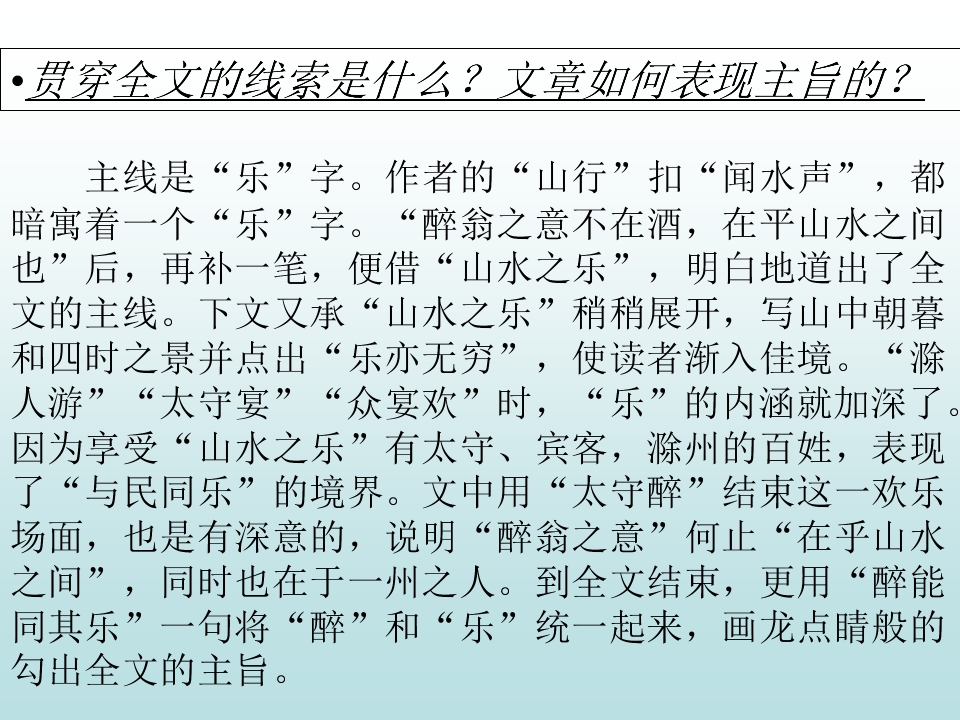 • 贯穿全文的线索是什么？文章如何表现主旨的？

主线是“乐”字。作者的“山行”扣“闻水声”，都暗寓着一个“乐”字。“醉翁之意不在酒，在平山水之间也”后，再补一笔，便借“山水之乐”，明白地道出了全文的主线。下文又承“山水之乐”稍稍展开，写山中朝暮和四时之景并点出“乐亦无穷”，使读者渐入佳境。“滁人游”“太守宴”“众宴欢”时，“乐”的内涵就加深了。因为享受“山水之乐”有太守、宾客，滁州的百姓，表现了“与民同乐”的境界。文中用“太守醉”结束这一欢乐场面，也是有深意的，说明“醉翁之意”何止“在乎山水之间”，同时也在于一州之人。到全文结束，更用“醉能同其乐”一句将“醉”和“乐”统一起来，画龙点睛般的勾出全文的主旨。